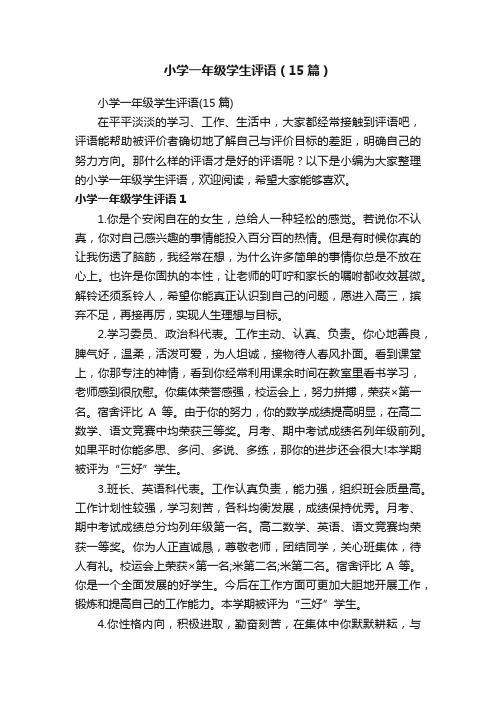 小学一年级学生评语（15篇）

小学一年级学生评语(15篇)

在平平淡淡的学习、工作、生活中，大家都经常接触到评语吧，评语能帮助被评价者确切地了解自己与评价目标的差距，明确自己的努力方向。那什么样的评语才是好的评语呢？以下是小编为大家整理的小学一年级学生评语，欢迎阅读，希望大家能够喜欢。

小学一年级学生评语1

1.你是个安闲自在的女生，总给人一种轻松的感觉。若说你不认真，你对自己感兴趣的事情能投入百分百的热情。但是有时候你真的让我伤透了脑筋，我经常在想，为什么许多简单的事情你总是不放在心上。也许是你固执的本性，让老师的叮咛和家长的嘱咐都收效甚微。解铃还须系铃人，希望你能真正认识到自己的问题，愿进入高三，摈弃不足，再接再厉，实现人生理想与目标。

2.学习委员、政治科代表。工作主动、认真、负责。你心地善良，脾气好，温柔，活泼可爱，为人坦诚，接物待人春风扑面。看到课堂上，你那专注的神情，看到你经常利用课余时间在教室里看书学习，老师感到很欣慰。你集体荣誉感强，校运会上，努力拼搏，荣获×第一名。宿舍评比 A 等。由于你的努力，你的数学成绩提高明显，在高二数学、语文竞赛中均荣获三等奖。月考、期中考试成绩名列年级前列。如果平时你能多思、多问、多说、多练，那你的进步还会很大!本学期被评为“三好”学生。

3.班长、英语科代表。工作认真负责，能力强，组织班会质量高。工作计划性较强，学习刻苦，各科均衡发展，成绩保持优秀。月考、期中考试成绩总分均列年级第一名。高二数学、英语、语文竞赛均荣获一等奖。你为人正直诚恳，尊敬老师，团结同学，关心班集体，待人有礼。校运会上荣获×第一名;米第二名;米第二名。宿舍评比 A 等。你是一个全面发展的好学生。今后在工作方面可更加大胆地开展工作，锻炼和提高自己的工作能力。本学期被评为“三好”学生。

4.你性格内向，积极进取，勤奋刻苦，在集体中你默默耕耘，与